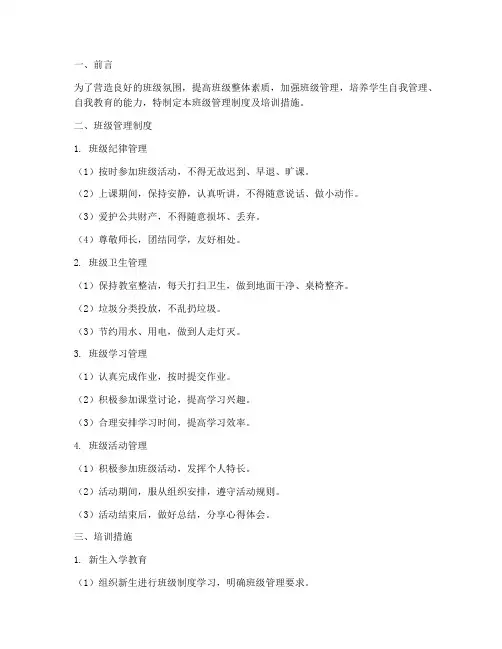 一、前言

为了营造良好的班级氛围，提高班级整体素质，加强班级管理，培养学生自我管理、自我教育的能力，特制定本班级管理制度及培训措施。

二、班级管理制度

1. 班级纪律管理

（1）按时参加班级活动，不得无故迟到、早退、旷课。

（2）上课期间，保持安静，认真听讲，不得随意说话、做小动作。

（3）爱护公共财产，不得随意损坏、丢弃。

（4）尊敬师长，团结同学，友好相处。

2. 班级卫生管理

（1）保持教室整洁，每天打扫卫生，做到地面干净、桌椅整齐。

（2）垃圾分类投放，不乱扔垃圾。

（3）节约用水、用电，做到人走灯灭。

3. 班级学习管理

（1）认真完成作业，按时提交作业。

（2）积极参加课堂讨论，提高学习兴趣。

（3）合理安排学习时间，提高学习效率。

4. 班级活动管理

（1）积极参加班级活动，发挥个人特长。

（2）活动期间，服从组织安排，遵守活动规则。

（3）活动结束后，做好总结，分享心得体会。

三、培训措施

1. 新生入学教育

（1）组织新生进行班级制度学习，明确班级管理要求。